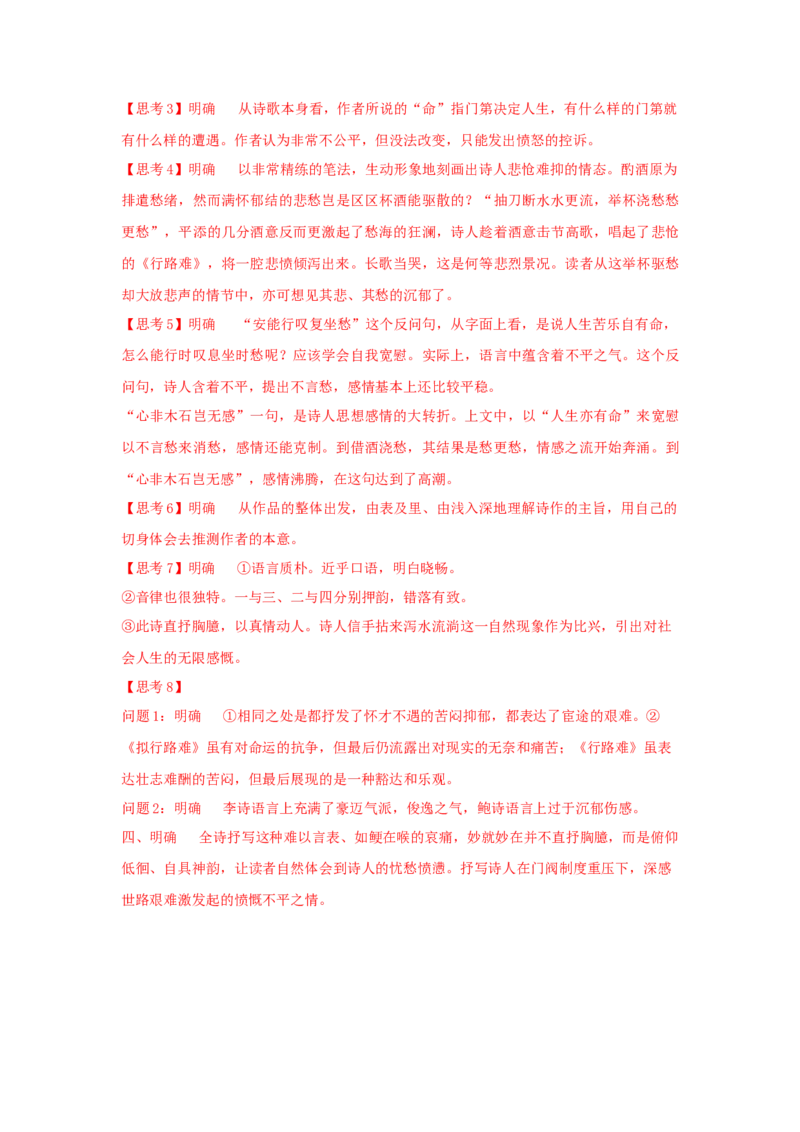 【思考3】明确　从诗歌本身看，作者所说的“命”指门第决定人生，有什么样的门第就有什么样的遭遇。作者认为非常不公平，但没法改变，只能发出愤怒的控诉。

【思考4】明确　以非常精练的笔法，生动形象地刻画出诗人悲怆难抑的情态。酌酒原为排遣愁绪，然而满怀郁结的悲愁岂是区区杯酒能驱散的？“抽刀断水水更流，举杯浇愁愁更愁”，平添的几分酒意反而更激起了愁海的狂澜，诗人趁着酒意击节高歌，唱起了悲怆的《行路难》，将一腔悲愤倾泻出来。长歌当哭，这是何等悲烈景况。读者从这举杯驱愁却大放悲声的情节中，亦可想见其悲、其愁的沉郁了。

【思考5】明确　“安能行叹复坐愁”这个反问句，从字面上看，是说人生苦乐自有命，怎么能行时叹息坐时愁呢？应该学会自我宽慰。实际上，语言中蕴含着不平之气。这个反问句，诗人含着不平，提出不言愁，感情基本上还比较平稳。

“心非木石岂无感”一句，是诗人思想感情的大转折。上文中，以“人生亦有命”来宽慰以不言愁来消愁，感情还能克制。到借酒浇愁，其结果是愁更愁，情感之流开始奔涌。到“心非木石岂无感”，感情沸腾，在这句达到了高潮。

【思考6】明确　从作品的整体出发，由表及里、由浅入深地理解诗作的主旨，用自己的切身体会去推测作者的本意。

【思考7】明确　①语言质朴。近乎口语，明白晓畅。

②音律也很独特。一与三、二与四分别押韵，错落有致。

③此诗直抒胸臆，以真情动人。诗人信手拈来泻水流淌这一自然现象作为比兴，引出对社会人生的无限感慨。

【思考8】

问题1：明确　①相同之处是都抒发了怀才不遇的苦闷抑郁，都表达了宦途的艰难。②《拟行路难》虽有对命运的抗争，但最后仍流露出对现实的无奈和痛苦；《行路难》虽表达壮志难酬的苦闷，但最后展现的是一种豁达和乐观。

问题2：明确　李诗语言上充满了豪迈气派，俊逸之气，鲍诗语言上过于沉郁伤感。

四、明确　全诗抒写这种难以言表、如鲠在喉的哀痛，妙就妙在并不直抒胸臆，而是俯仰低徊、自具神韵，让读者自然体会到诗人的忧愁愤懑。抒写诗人在门阀制度重压下，深感世路艰难激发起的愤慨不平之情。